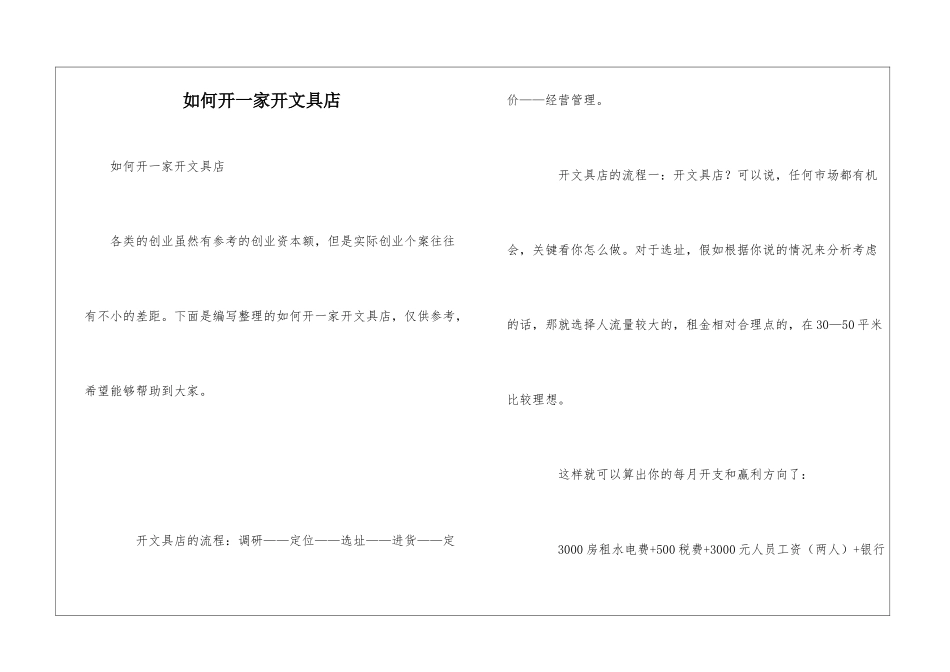 如何开一家开文具店

如何开一家开文具店

各类的创业虽然有参考的创业资本额，但是实际创业个案往往有不小的差距。下面是编写整理的如何开一家开文具店，仅供参考，希望能够帮助到大家。

开文具店的流程：调研——定位——选址——进货——定价——经营管理。

开文具店的流程一：开文具店？可以说，任何市场都有机会，关键看你怎么做。对于选址，假如根据你说的情况来分析考虑的话，那就选择人流量较大的，租金相对合理点的，在30—50平米比较理想。

这样就可以算出你的每月开支和赢利方向了：

3000房租水电费+500税费+3000元人员工资（两人）+银行